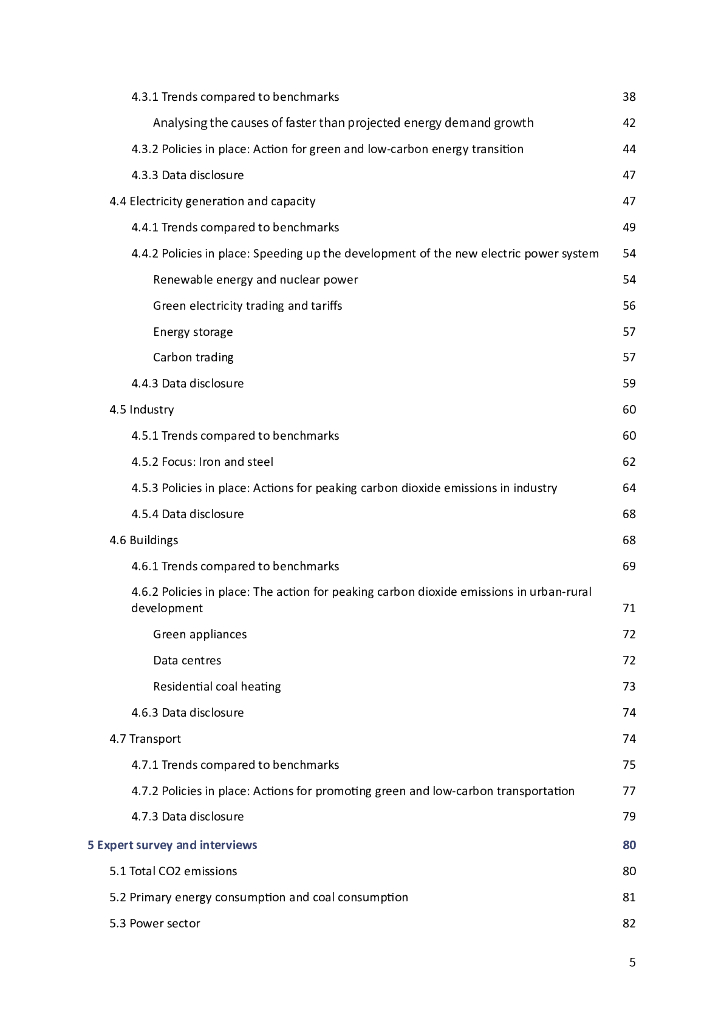 4.3.1 Trends compared to benchmarks 38

Analysing the causes of faster than projected energy demand growth 42

4.3.2 Policies in place: Action for green and low-carbon energy transition 44

4.3.3 Data disclosure 47

4.4 Electricity generation and capacity 47

4.4.1 Trends compared to benchmarks 49

4.4.2 Policies in place: Speeding up the development of the new electric power system 54

Renewable energy and nuclear power 54

Green electricity trading and tariffs 56

Energy storage 57

Carbon trading 57

4.4.3 Data disclosure 59

4.5 Industry 60

4.5.1 Trends compared to benchmarks 60

4.5.2 Focus: Iron and steel 62

4.5.3 Policies in place: Actions for peaking carbon dioxide emissions in industry 64

4.5.4 Data disclosure 68

4.6 Buildings 68

4.6.1 Trends compared to benchmarks 69

4.6.2 Policies in place: The action for peaking carbon dioxide emissions in urban-rural development 71

Green appliances 72

Data centres 72

Residential coal heating 73

4.6.3 Data disclosure 74

4.7 Transport 74

4.7.1 Trends compared to benchmarks 75

4.7.2 Policies in place: Actions for promoting green and low-carbon transportation 77

4.7.3 Data disclosure 79

5 Expert survey and interviews 80

5.1 Total CO2 emissions 80

5.2 Primary energy consumption and coal consumption 81

5.3 Power sector 82

5